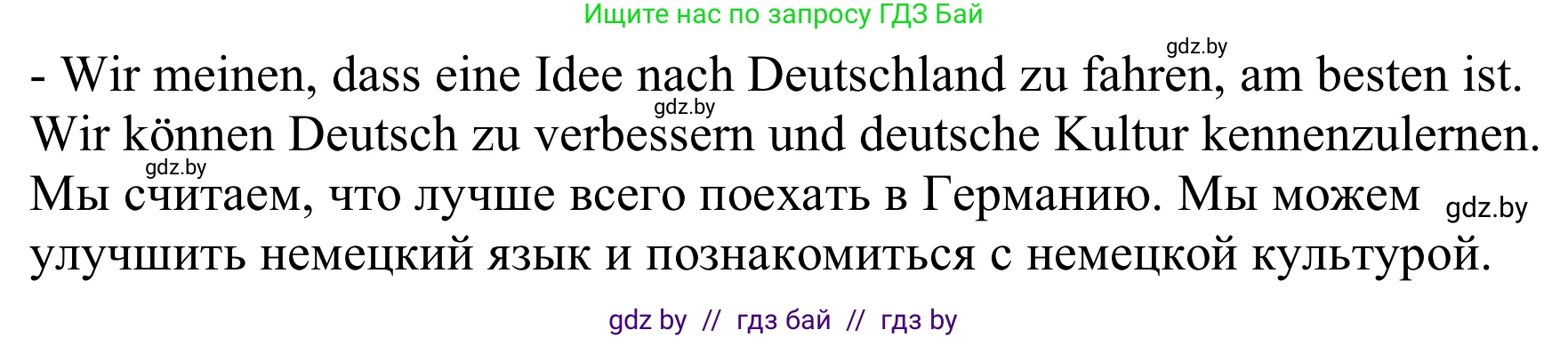 Ищите нас по запросу ГДЗ Бай

gdz.by

- Wir meinen, dass eine Idee nach Deutschland zu fahren, am besten ist.

gdz.by

Wir können Deutsch zu verbessern und deutsche Kultur kennenzulernen.

gdz.by

Мы считаем, что лучше всего поехать в Германию. Мы можем

gdz.by

улучшить немецкий язык и познакомиться с немецкой культурой.

gdz by // гдз бай // гдз by